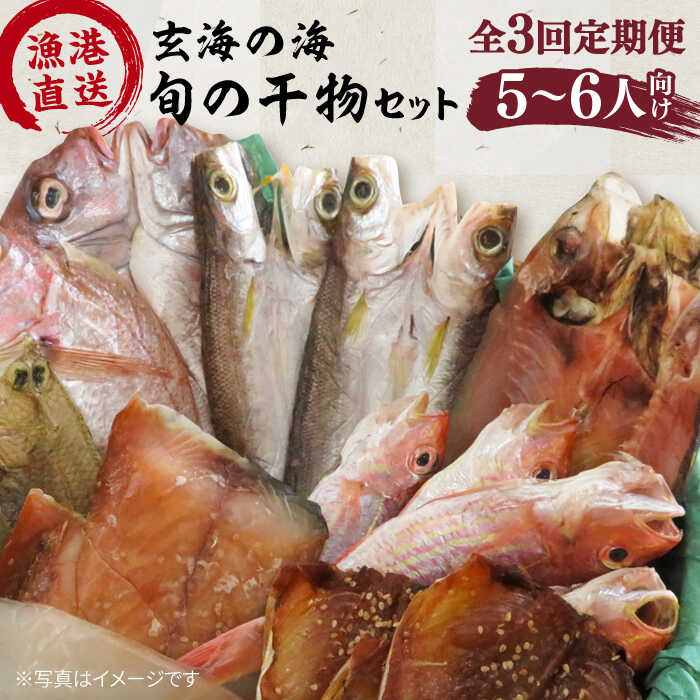 漁港直送

玄海の海
旬の干物セット

全3回定期便
5~6人向け

※写真はイメージです